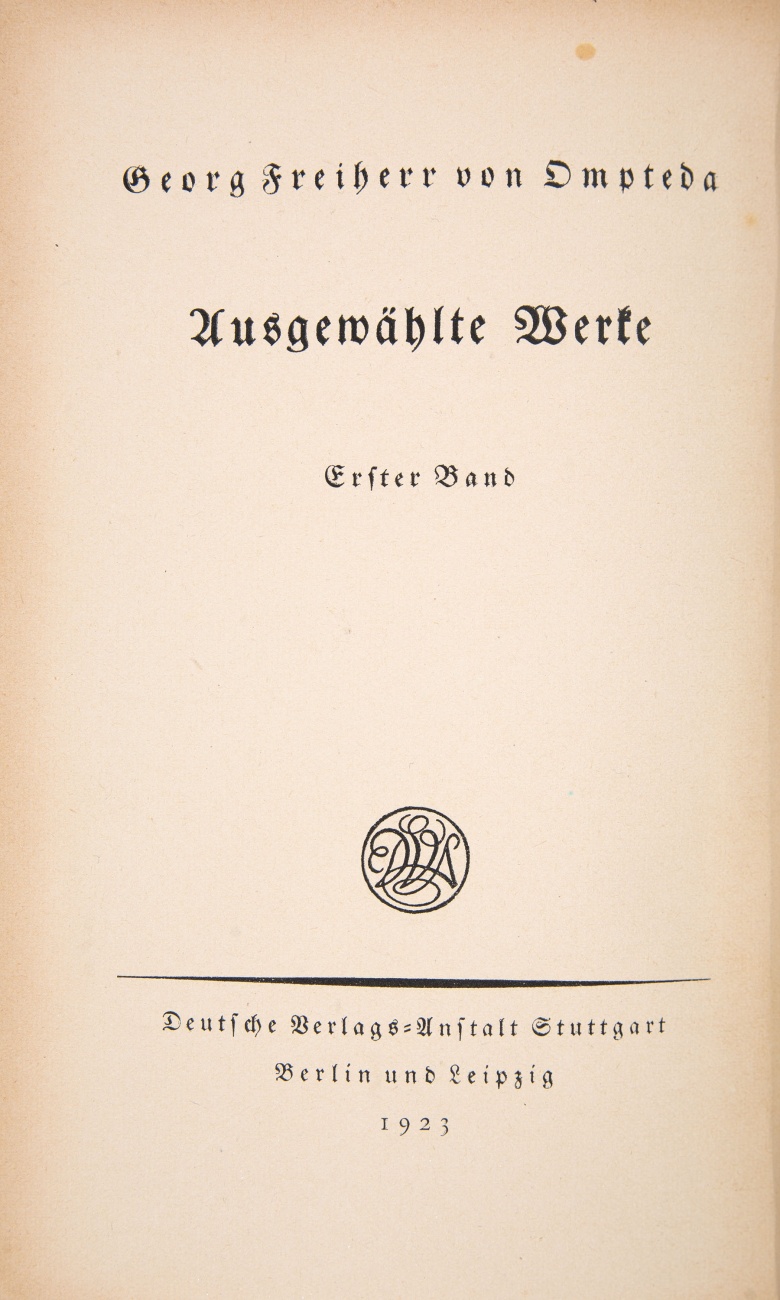 Georg Freiherr von Ompteda

Ausgewählte Werke

Erster Band

Deutsche Verlags-Anstalt Stuttgart
Berlin und Leipzig
1923